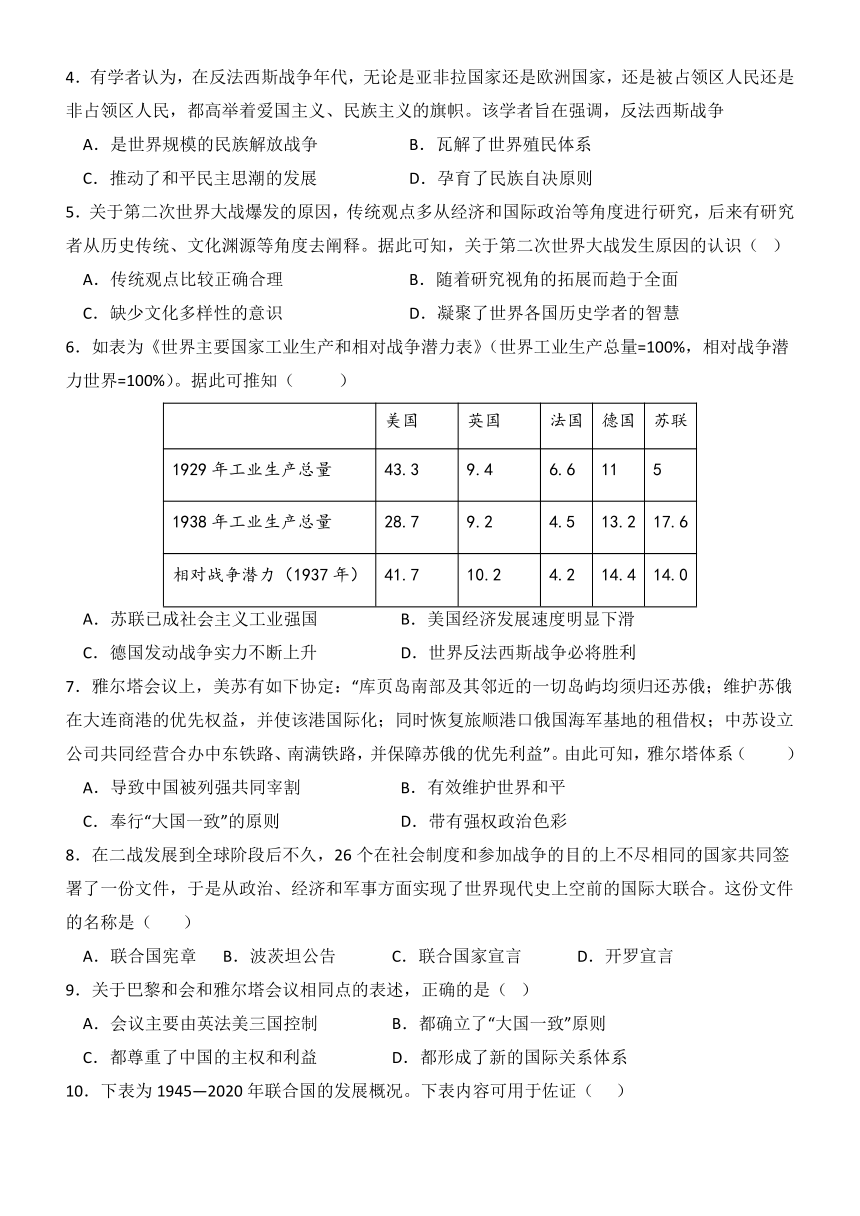 4．有学者认为，在反法西斯战争年代，无论是亚非拉国家还是欧洲国家，还是被占领区人民还是非占领区人民，都高举着爱国主义、民族主义的旗帜。该学者旨在强调，反法西斯战争

A．是世界规模的民族解放战争　　B．瓦解了世界殖民体系

C．推动了和平民主思潮的发展　　D．孕育了民族自决原则

5．关于第二次世界大战爆发的原因，传统观点多从经济和国际政治等角度进行研究，后来有研究者从历史传统、文化渊源等角度去阐释。据此可知，关于第二次世界大战发生原因的认识（　）

A．传统观点比较正确合理　　B．随着研究视角的拓展而趋于全面

C．缺少文化多样性的意识　　D．凝聚了世界各国历史学者的智慧

6．如表为《世界主要国家工业生产和相对战争潜力表》（世界工业生产总量=100%，相对战争潜力世界=100%）。据此可推知（　　）

| | 美国 | 英国 | 法国 | 德国 | 苏联 |
|---|---|---|---|---|---|
| 1929 年工业生产总量 | 43.3 | 9.4 | 6.6 | 11 | 5 |
| 1938 年工业生产总量 | 28.7 | 9.2 | 4.5 | 13.2 | 17.6 |
| 相对战争潜力（1937 年） | 41.7 | 10.2 | 4.2 | 14.4 | 14.0 |

A．苏联已成社会主义工业强国　　B．美国经济发展速度明显下滑

C．德国发动战争实力不断上升　　D．世界反法西斯战争必将胜利

7．雅尔塔会议上，美苏有如下协定：“库页岛南部及其邻近的一切岛屿均须归还苏俄；维护苏俄在大连商港的优先权益，并使该港国际化；同时恢复旅顺港口俄国海军基地的租借权；中苏设立公司共同经营合办中东铁路、南满铁路，并保障苏俄的优先利益”。由此可知，雅尔塔体系（　　）

A．导致中国被列强共同宰割　　B．有效维护世界和平

C．奉行“大国一致”的原则　　D．带有强权政治色彩

8．在二战发展到全球阶段后不久，26 个在社会制度和参加战争的目的上不尽相同的国家共同签署了一份文件，于是从政治、经济和军事方面实现了世界现代史上空前的国际大联合。这份文件的名称是（　　）

A．联合国宪章　B．波茨坦公告　C．联合国家宣言　D．开罗宣言

9．关于巴黎和会和雅尔塔会议相同点的表述，正确的是（　）

A．会议主要由英法美三国控制　　B．都确立了“大国一致”原则

C．都尊重了中国的主权和利益　　D．都形成了新的国际关系体系

10．下表为 1945—2020 年联合国的发展概况。下表内容可用于佐证（　）